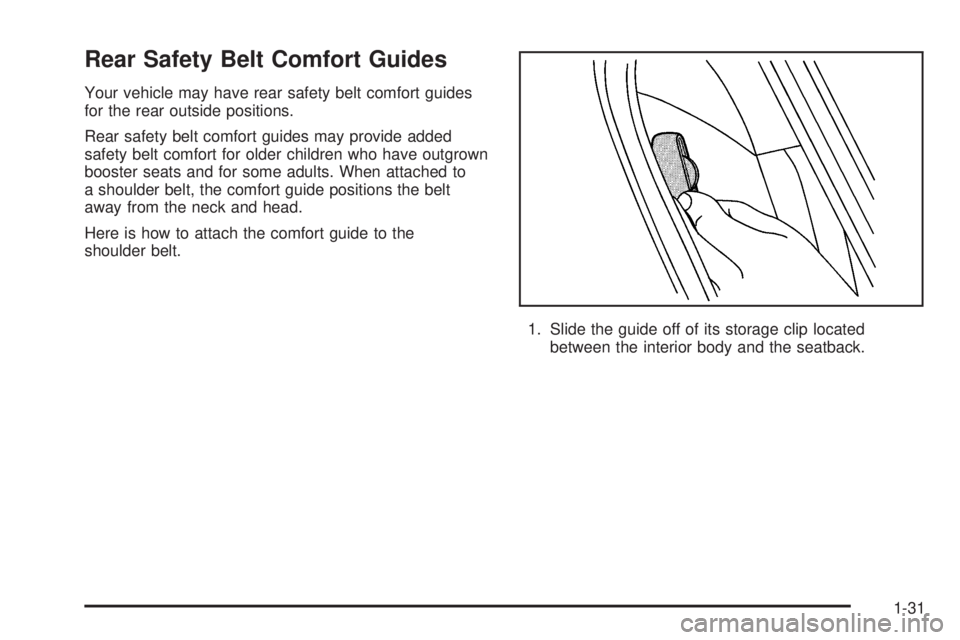 Rear Safety Belt Comfort Guides

Your vehicle may have rear safety belt comfort guides for the rear outside positions.

Rear safety belt comfort guides may provide added safety belt comfort for older children who have outgrown booster seats and for some adults. When attached to a shoulder belt, the comfort guide positions the belt away from the neck and head.

Here is how to attach the comfort guide to the shoulder belt.

1. Slide the guide off of its storage clip located between the interior body and the seatback.

1-31

carmanualsonline.info